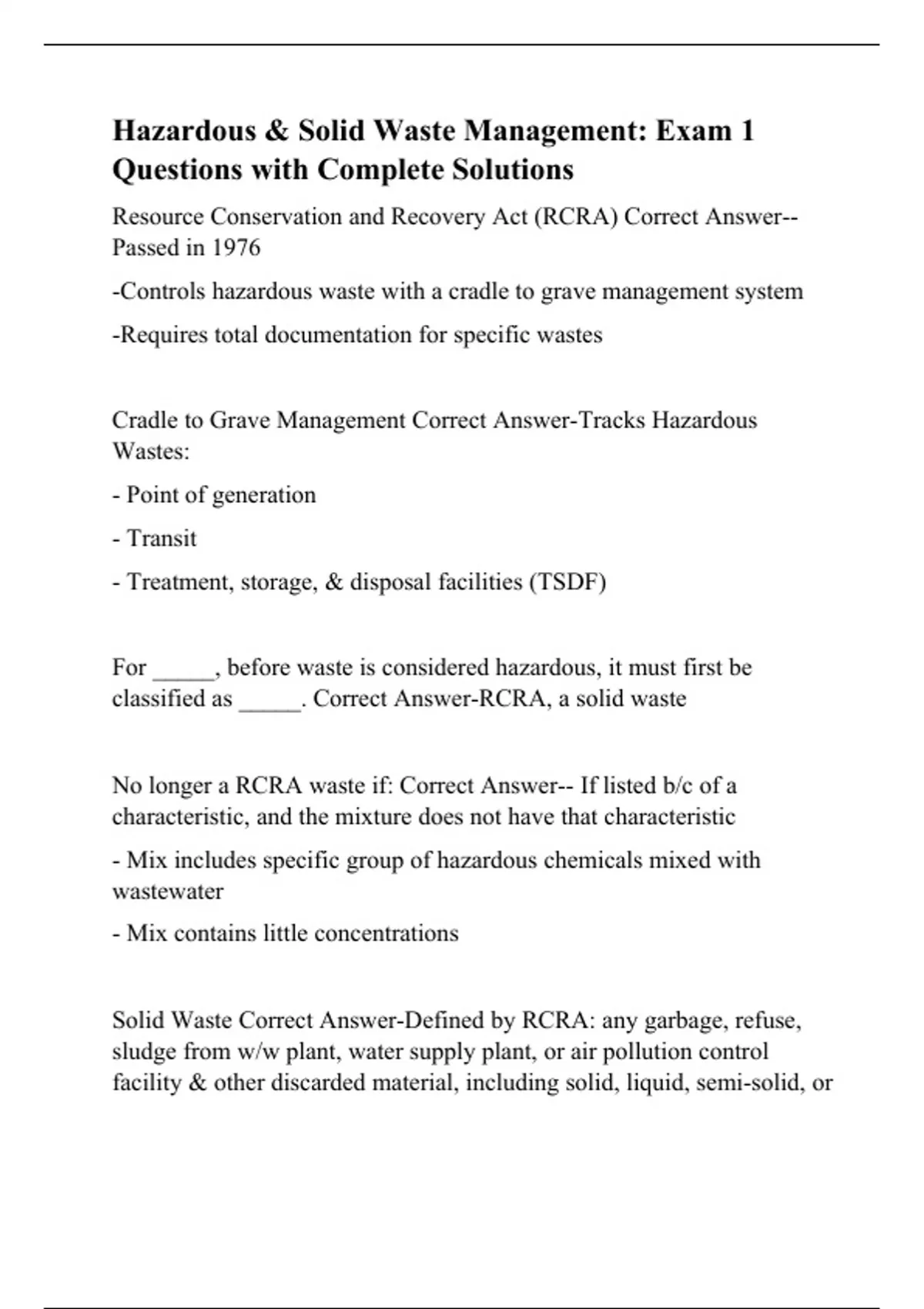 Hazardous & Solid Waste Management: Exam 1 Questions with Complete Solutions

Resource Conservation and Recovery Act (RCRA) Correct Answer--Passed in 1976

-Controls hazardous waste with a cradle to grave management system

-Requires total documentation for specific wastes

Cradle to Grave Management Correct Answer-Tracks Hazardous Wastes:

- Point of generation

- Transit

- Treatment, storage, & disposal facilities (TSDF)

For _____, before waste is considered hazardous, it must first be classified as _____. Correct Answer-RCRA, a solid waste

No longer a RCRA waste if: Correct Answer-- If listed b/c of a characteristic, and the mixture does not have that characteristic

- Mix includes specific group of hazardous chemicals mixed with wastewater

- Mix contains little concentrations

Solid Waste Correct Answer-Defined by RCRA: any garbage, refuse, sludge from w/w plant, water supply plant, or air pollution control facility & other discarded material, including solid, liquid, semi-solid, or